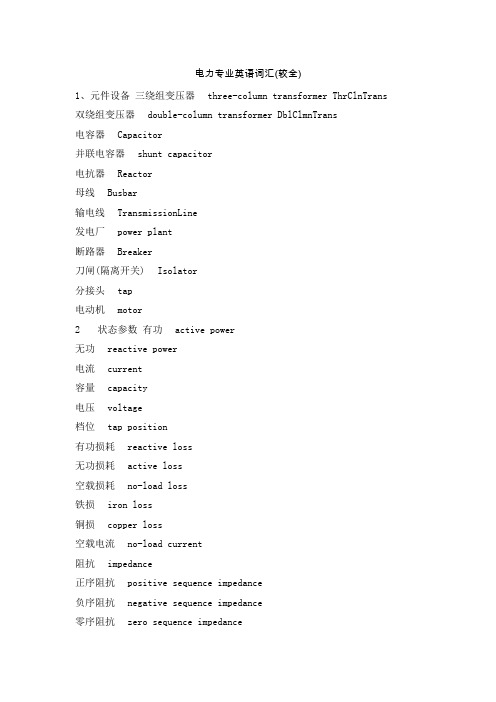 电力专业英语词汇(较全)

1、元件设备 三绕组变压器 three-column transformer ThrClnTrans

双绕组变压器 double-column transformer DblClmnTrans

电容器 Capacitor

并联电容器 shunt capacitor

电抗器 Reactor

母线 Busbar

输电线 TransmissionLine

发电厂 power plant

断路器 Breaker

刀闸(隔离开关) Isolator

分接头 tap

电动机 motor

2 状态参数 有功 active power

无功 reactive power

电流 current

容量 capacity

电压 voltage

档位 tap position

有功损耗 reactive loss

无功损耗 active loss

空载损耗 no-load loss

铁损 iron loss

铜损 copper loss

空载电流 no-load current

阻抗 impedance

正序阻抗 positive sequence impedance

负序阻抗 negative sequence impedance

零序阻抗 zero sequence impedance